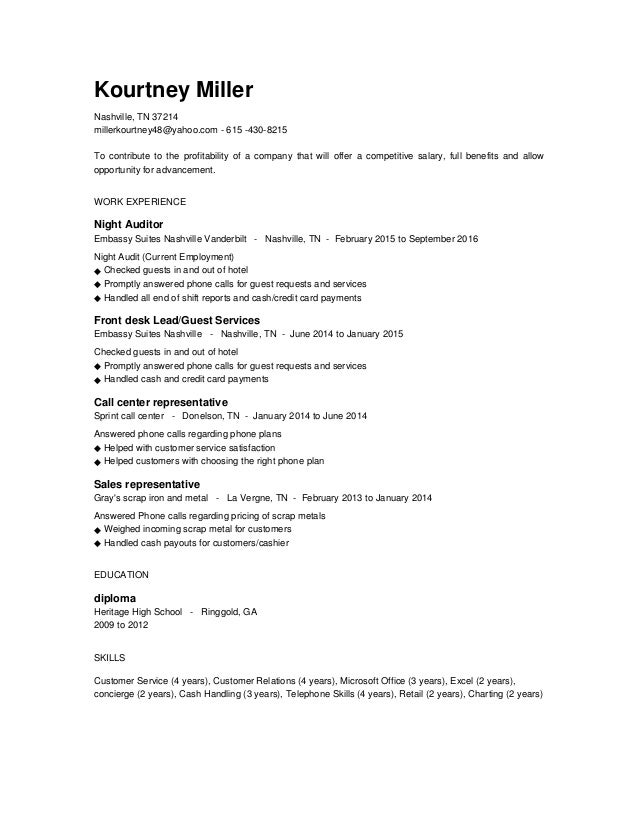 Kourtney Miller

Nashville, TN 37214
millerkourtney48@yahoo.com - 615 -430-8215

To contribute to the profitability of a company that will offer a competitive salary, full benefits and allow opportunity for advancement.

WORK EXPERIENCE

Night Auditor
Embassy Suites Nashville Vanderbilt - Nashville, TN - February 2015 to September 2016

Night Audit (Current Employment)
◆ Checked guests in and out of hotel
◆ Promptly answered phone calls for guest requests and services
◆ Handled all end of shift reports and cash/credit card payments

Front desk Lead/Guest Services
Embassy Suites Nashville - Nashville, TN - June 2014 to January 2015

Checked guests in and out of hotel
◆ Promptly answered phone calls for guest requests and services
◆ Handled cash and credit card payments

Call center representative
Sprint call center - Donelson, TN - January 2014 to June 2014

Answered phone calls regarding phone plans
◆ Helped with customer service satisfaction
◆ Helped customers with choosing the right phone plan

Sales representative
Gray's scrap iron and metal - La Vergne, TN - February 2013 to January 2014

Answered Phone calls regarding pricing of scrap metals
◆ Weighed incoming scrap metal for customers
◆ Handled cash payouts for customers/cashier

EDUCATION

diploma
Heritage High School - Ringgold, GA
2009 to 2012

SKILLS

Customer Service (4 years), Customer Relations (4 years), Microsoft Office (3 years), Excel (2 years), concierge (2 years), Cash Handling (3 years), Telephone Skills (4 years), Retail (2 years), Charting (2 years)